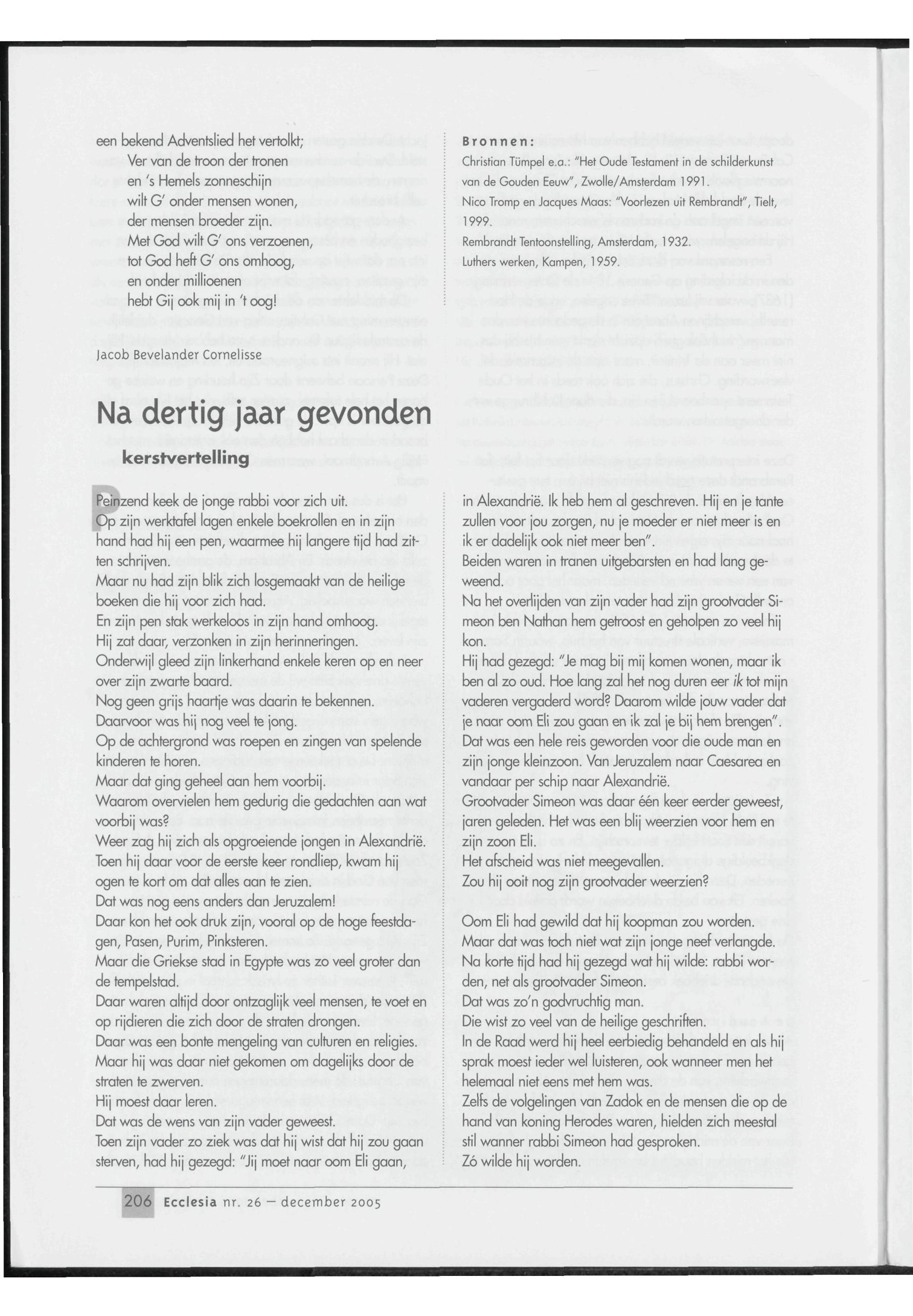 een bekend Adventslied het vertolkt;

Ver van de troon der tronen
en 's Hemels zonneschijn
wilt G' onder mensen wonen,
der mensen broeder zijn.
Met God wilt G' ons verzoenen,
tot God heft G' ons omhoog,
en onder millioenen
hebt Gij ook mij in 't oog!

Jacob Bevelander Cornelisse

Bronnen:
Christian Tümpel e.a.: "Het Oude Testament in de schilderkunst van de Gouden Eeuw", Zwolle/Amsterdam 1991.
Nico Tromp en Jacques Maas: "Voorlezen uit Rembrandt", Tielt, 1999.
Rembrandt Tentoonstelling, Amsterdam, 1932.
Luthers werken, Kampen, 1959.

Na dertig jaar gevonden

kerstvertelling

Peinzend keek de jonge rabbi voor zich uit.
Op zijn werktafel lagen enkele boekrollen en in zijn hand had hij een pen, waarmee hij langere tijd had zitten schrijven.
Maar nu had zijn blik zich losgemaakt van de heilige boeken die hij voor zich had.
En zijn pen stak werkeloos in zijn hand omhoog.
Hij zat daar, verzonken in zijn herinneringen.
Onderwijl gleed zijn linkerhand enkele keren op en neer over zijn zwarte baard.
Nog geen grijs haartje was daarin te bekennen.
Daarvoor was hij nog veel te jong.
Op de achtergrond was roepen en zingen van spelende kinderen te horen.
Maar dat ging geheel aan hem voorbij.
Waarom overvielen hem gedurig die gedachten aan wat voorbij was?
Weer zag hij zich als opgroeiende jongen in Alexandrië.
Toen hij daar voor de eerste keer rondliep, kwam hij ogen te kort om dat alles aan te zien.
Dat was nog eens anders dan Jeruzalem!
Daar kon het ook druk zijn, vooral op de hoge feestdagen, Pasen, Purim, Pinksteren.
Maar die Griekse stad in Egypte was zo veel groter dan de tempelstad.
Daar waren altijd door ontzaglijk veel mensen, te voet en op rijdieren die zich door de straten drongen.
Daar was een bonte mengeling van culturen en religies.
Maar hij was daar niet gekomen om dagelijks door de straten te zwerven.
Hij moest daar leren.
Dat was de wens van zijn vader geweest.
Toen zijn vader zo ziek was dat hij wist dat hij zou gaan sterven, had hij gezegd: "Jij moet naar oom Eli gaan, in Alexandrië. Ik heb hem al geschreven. Hij en je tante zullen voor jou zorgen, nu je moeder er niet meer is en ik er dadelijk ook niet meer ben".
Beiden waren in tranen uitgebarsten en had lang geweend.
Na het overlijden van zijn vader had zijn grootvader Simeon ben Nathan hem getroost en geholpen zo veel hij kon.
Hij had gezegd: "Je mag bij mij komen wonen, maar ik ben al zo oud. Hoe lang zal het nog duren eer ik tot mijn vaderen vergaderd word? Daarom wilde jouw vader dat je naar oom Eli zou gaan en ik zal je bij hem brengen".
Dat was een hele reis geworden voor die oude man en zijn jonge kleinzoon. Van Jeruzalem naar Caesarea en vandaar per schip naar Alexandrië.
Grootvader Simeon was daar één keer eerder geweest, jaren geleden. Het was een blij weerzien voor hem en zijn zoon Eli.
Het afscheid was niet meegevallen.
Zou hij ooit nog zijn grootvader weerzien?

Oom Eli had gewild dat hij koopman zou worden.
Maar dat was toch niet wat zijn jonge neef verlangde.
Na korte tijd had hij gezegd wat hij wilde: rabbi worden, net als grootvader Simeon.
Dat was zo'n godvruchtig man.
Die wist zo veel van de heilige geschriften.
In de Raad werd hij heel eerbiedig behandeld en als hij sprak moest ieder wel luisteren, ook wanneer men het helemaal niet eens met hem was.
Zelfs de volgelingen van Zadok en de mensen die op de hand van koning Herodes waren, hielden zich meestal stil wanner rabbi Simeon had gesproken.
Zó wilde hij worden.

206 Ecclesia nr. 26 – december 2005